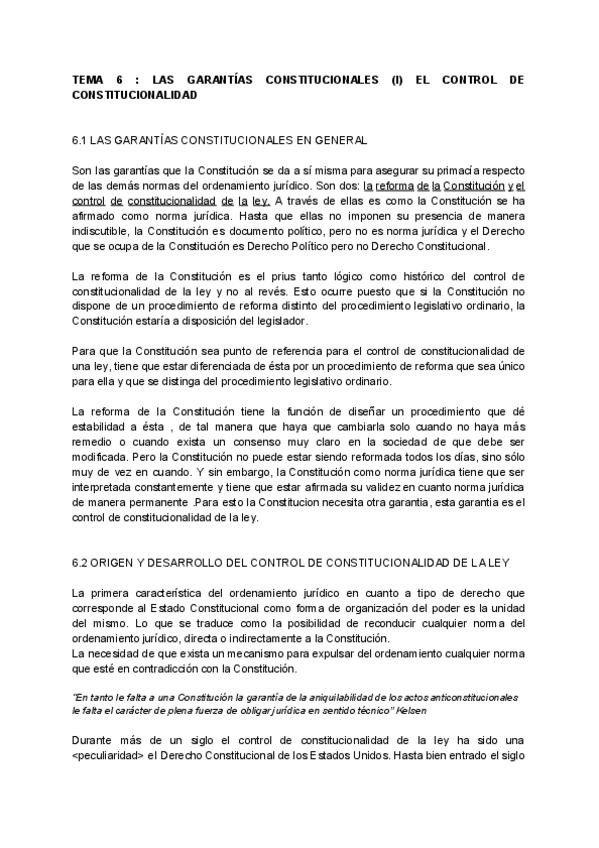 TEMA 6 : LAS GARANTÍAS CONSTITUCIONALES (I) EL CONTROL DE CONSTITUCIONALIDAD

6.1 LAS GARANTÍAS CONSTITUCIONALES EN GENERAL

Son las garantías que la Constitución se da a sí misma para asegurar su primacía respecto de las demás normas del ordenamiento jurídico. Son dos: la reforma de la Constitución y el control de constitucionalidad de la ley. A través de ellas es como la Constitución se ha afirmado como norma jurídica. Hasta que ellas no imponen su presencia de manera indiscutible, la Constitución es documento político, pero no es norma jurídica y el Derecho que se ocupa de la Constitución es Derecho Político pero no Derecho Constitucional.

La reforma de la Constitución es el prius tanto lógico como histórico del control de constitucionalidad de la ley y no al revés. Esto ocurre puesto que si la Constitución no dispone de un procedimiento de reforma distinto del procedimiento legislativo ordinario, la Constitución estaría a disposición del legislador.

Para que la Constitución sea punto de referencia para el control de constitucionalidad de una ley, tiene que estar diferenciada de ésta por un procedimiento de reforma que sea único para ella y que se distinga del procedimiento legislativo ordinario.

La reforma de la Constitución tiene la función de diseñar un procedimiento que dé estabilidad a ésta , de tal manera que haya que cambiarla solo cuando no haya más remedio o cuando exista un consenso muy claro en la sociedad de que debe ser modificada. Pero la Constitución no puede estar siendo reformada todos los días, sino sólo muy de vez en cuando. Y sin embargo, la Constitución como norma jurídica tiene que ser interpretada constantemente y tiene que estar afirmada su validez en cuanto norma jurídica de manera permanente .Para esto la Constitucion necesita otra garantia, esta garantia es el control de constitucionalidad de la ley.

6.2 ORIGEN Y DESARROLLO DEL CONTROL DE CONSTITUCIONALIDAD DE LA LEY

La primera característica del ordenamiento jurídico en cuanto a tipo de derecho que corresponde al Estado Constitucional como forma de organización del poder es la unidad del mismo. Lo que se traduce como la posibilidad de reconducir cualquier norma del ordenamiento jurídico, directa o indirectamente a la Constitución.
La necesidad de que exista un mecanismo para expulsar del ordenamiento cualquier norma que esté en contradicción con la Constitución.

"En tanto le falta a una Constitución la garantía de la aniquilabilidad de los actos anticonstitucionales le falta el carácter de plena fuerza de obligar jurídica en sentido técnico" Kelsen

Durante más de un siglo el control de constitucionalidad de la ley ha sido una <peculiaridad> el Derecho Constitucional de los Estados Unidos. Hasta bien entrado el siglo